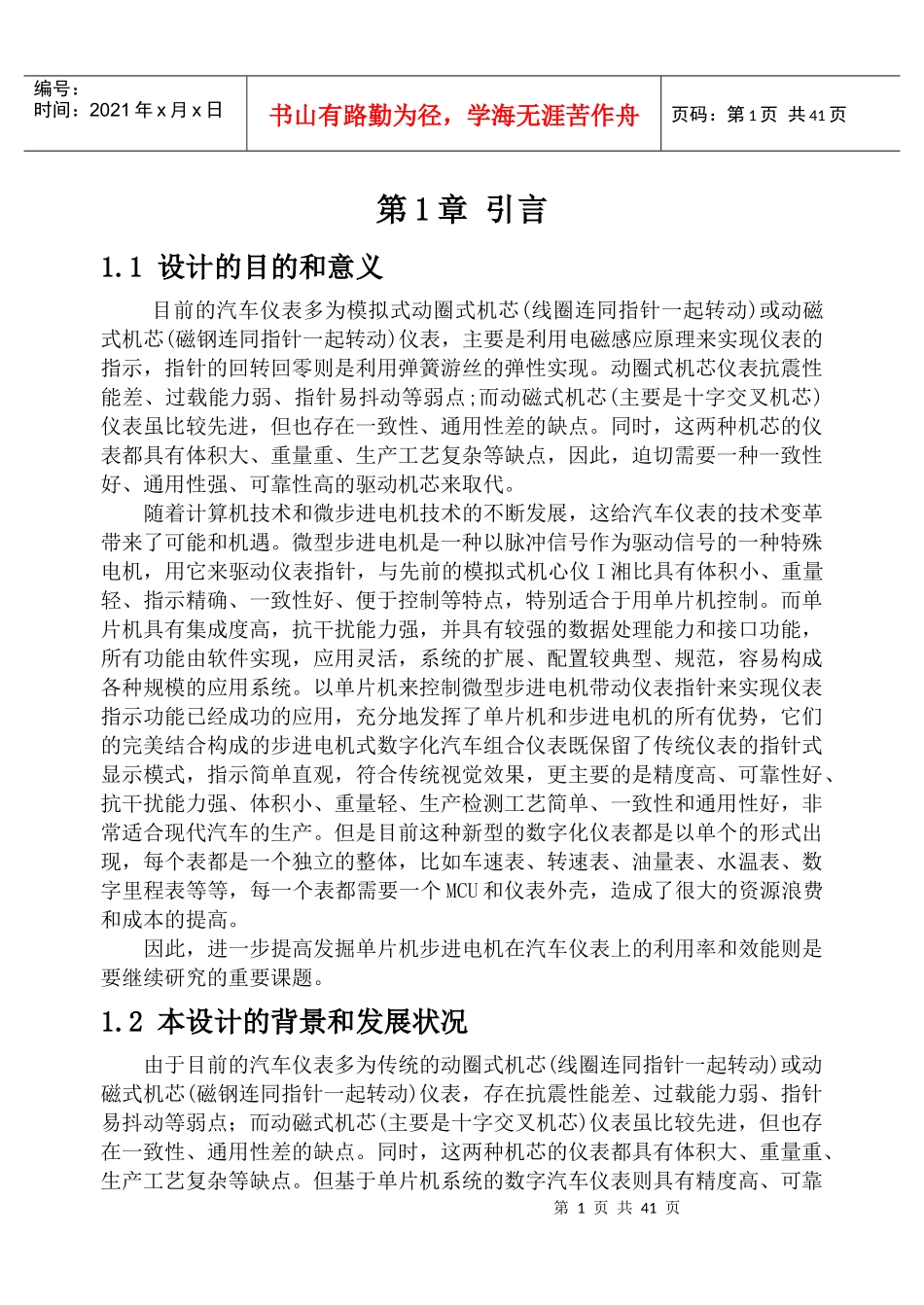 编号：
时间：2021 年 x 月 x 日

书山有路勤为径，学海无涯苦作舟

页码：第 1 页 共 41 页

第 1 章 引言

1.1 设计的目的和意义

目前的汽车仪表多为模拟式动圈式机芯(线圈连同指针一起转动)或动磁式机芯(磁钢连同指针一起转动)仪表，主要是利用电磁感应原理来实现仪表的指示，指针的回转回零则是利用弹簧游丝的弹性实现。动圈式机芯仪表抗震性能差、过载能力弱、指针易抖动等弱点;而动磁式机芯(主要是十字交叉机芯)仪表虽比较先进，但也存在一致性、通用性差的缺点。同时，这两种机芯的仪表都具有体积大、重量重、生产工艺复杂等缺点，因此，迫切需要一种一致性好、通用性强、可靠性高的驱动机芯来取代。

随着计算机技术和微步进电机技术的不断发展，这给汽车仪表的技术变革带来了可能和机遇。微型步进电机是一种以脉冲信号作为驱动信号的一种特殊电机，用它来驱动仪表指针，与先前的模拟式机心仪 I 湘比具有体积小、重量轻、指示精确、一致性好、便于控制等特点，特别适合于用单片机控制。而单片机具有集成度高，抗干扰能力强，并具有较强的数据处理能力和接口功能，所有功能由软件实现，应用灵活，系统的扩展、配置较典型、规范，容易构成各种规模的应用系统。以单片机来控制微型步进电机带动仪表指针来实现仪表指示功能已经成功的应用，充分地发挥了单片机和步进电机的所有优势，它们的完美结合构成的步进电机式数字化汽车组合仪表既保留了传统仪表的指针式显示模式，指示简单直观，符合传统视觉效果，更主要的是精度高、可靠性好、抗干扰能力强、体积小、重量轻、生产检测工艺简单、一致性和通用性好，非常适合现代汽车的生产。但是目前这种新型的数字化仪表都是以单个的形式出现，每个表都是一个独立的整体，比如车速表、转速表、油量表、水温表、数字里程表等等，每一个表都需要一个 MCU 和仪表外壳，造成了很大的资源浪费和成本的提高。

因此，进一步提高发掘单片机步进电机在汽车仪表上的利用率和效能则是要继续研究的重要课题。

1.2 本设计的背景和发展状况

由于目前的汽车仪表多为传统的动圈式机芯(线圈连同指针一起转动)或动磁式机芯(磁钢连同指针一起转动)仪表，存在抗震性能差、过载能力弱、指针易抖动等弱点；而动磁式机芯(主要是十字交叉机芯)仪表虽比较先进，但也存在一致性、通用性差的缺点。同时，这两种机芯的仪表都具有体积大、重量重、生产工艺复杂等缺点。但基于单片机系统的数字汽车仪表则具有精度高、可靠

第 1 页 共 41 页